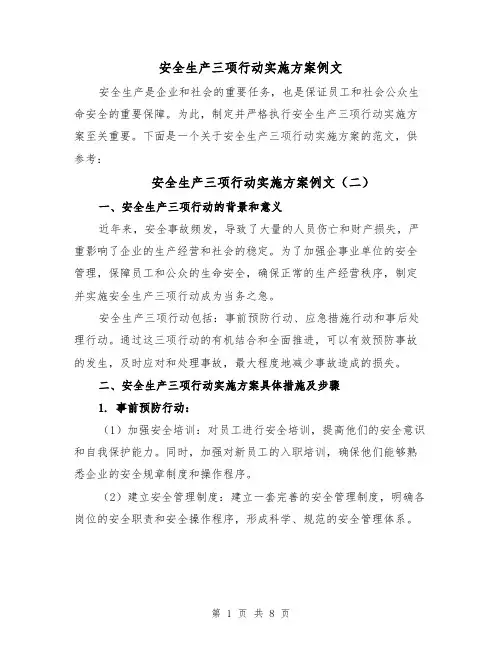 安全生产三项行动实施方案例文

安全生产是企业和社会的重要任务，也是保证员工和社会公众生命安全的重要保障。为此，制定并严格执行安全生产三项行动实施方案至关重要。下面是一个关于安全生产三项行动实施方案的范文，供参考：

安全生产三项行动实施方案例文（二）

一、安全生产三项行动的背景和意义

近年来，安全事故频发，导致了大量的人员伤亡和财产损失，严重影响了企业的生产经营和社会的稳定。为了加强企事业单位的安全管理，保障员工和公众的生命安全，确保正常的生产经营秩序，制定并实施安全生产三项行动成为当务之急。

安全生产三项行动包括：事前预防行动、应急措施行动和事后处理行动。通过这三项行动的有机结合和全面推进，可以有效预防事故的发生，及时应对和处理事故，最大程度地减少事故造成的损失。

二、安全生产三项行动实施方案具体措施及步骤

1. 事前预防行动：

（1）加强安全培训：对员工进行安全培训，提高他们的安全意识和自我保护能力。同时，加强对新员工的入职培训，确保他们能够熟悉企业的安全规章制度和操作程序。

（2）建立安全管理制度：建立一套完善的安全管理制度，明确各岗位的安全职责和安全操作程序，形成科学、规范的安全管理体系。

第 1 页 共 8 页